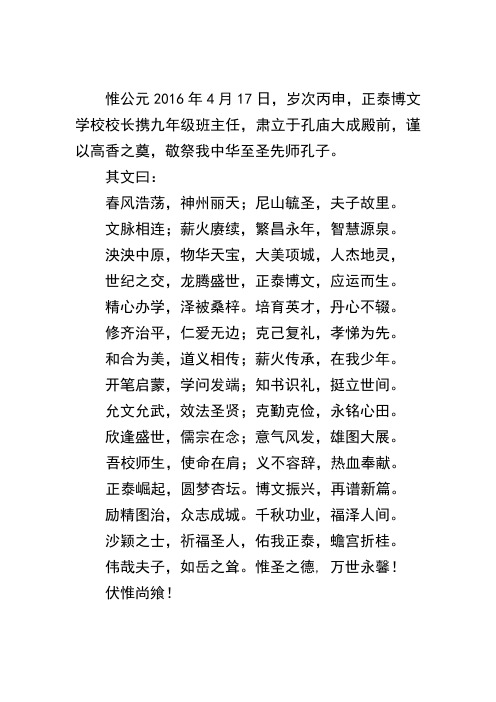 惟公元 2016 年 4 月 17 日，岁次丙申，正泰博文学校校长携九年级班主任，肃立于孔庙大成殿前，谨以高香之奠，敬祭我中华至圣先师孔子。

其文曰：

春风浩荡，神州丽天；尼山毓圣，夫子故里。
文脉相连；薪火赓续，繁昌永年，智慧源泉。
泱泱中原，物华天宝，大美项城，人杰地灵，
世纪之交，龙腾盛世，正泰博文，应运而生。
精心办学，泽被桑梓。培育英才，丹心不辍。
修齐治平，仁爱无边；克己复礼，孝悌为先。
和合为美，道义相传；薪火传承，在我少年。
开笔启蒙，学问发端；知书识礼，挺立世间。
允文允武，效法圣贤；克勤克俭，永铭心田。
欣逢盛世，儒宗在念；意气风发，雄图大展。
吾校师生，使命在肩；义不容辞，热血奉献。
正泰崛起，圆梦杏坛。博文振兴，再谱新篇。
励精图治，众志成城。千秋功业，福泽人间。
沙颍之士，祈福圣人，佑我正泰，蟾宫折桂。
伟哉夫子，如岳之耸。惟圣之德，万世永馨！
伏惟尚飨！